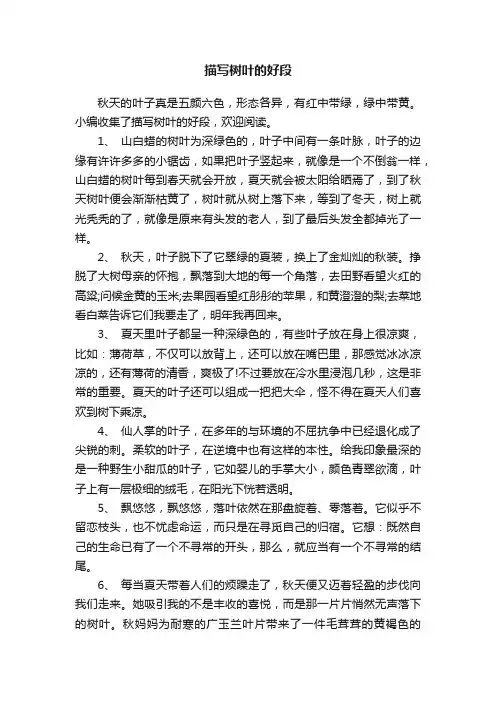 描写树叶的好段

秋天的叶子真是五颜六色，形态各异，有红中带绿，绿中带黄。小编收集了描写树叶的好段，欢迎阅读。

1、 山白蜡的树叶为深绿色的，叶子中间有一条叶脉，叶子的边缘有许许多多的小锯齿，如果把叶子竖起来，就像是一个不倒翁一样，山白蜡的树叶每到春天就会开放，夏天就会被太阳给晒焉了，到了秋天树叶便会渐渐枯黄了，树叶就从树上落下来，等到了冬天，树上就光秃秃的了，就像是原来有头发的老人，到了最后头发全都掉光了一样。

2、 秋天，叶子脱下了它翠绿的夏装，换上了金灿灿的秋装。挣脱了大树母亲的怀抱，飘落到大地的每一个角落，去田野看望火红的高粱;问候金黄的玉米;去果园看望红彤彤的苹果，和黄澄澄的梨;去菜地看白菜告诉它们我要走了，明年我再回来。

3、 夏天里叶子都呈一种深绿色的，有些叶子放在身上很凉爽，比如：薄荷草，不仅可以放背上，还可以放在嘴巴里，那感觉冰冰凉凉的，还有薄荷的清香，爽极了!不过要放在冷水里浸泡几秒，这是非常的重要。夏天的叶子还可以组成一把把大伞，怪不得在夏天人们喜欢到树下乘凉。

4、 仙人掌的叶子，在多年的与环境的不屈抗争中已经退化成了尖锐的刺。柔软的叶子，在逆境中也有这样的本性。给我印象最深的是一种野生小甜瓜的叶子，它如婴儿的手掌大小，颜色青翠欲滴，叶子上有一层极细的绒毛，在阳光下恍若透明。

5、 飘悠悠，飘悠悠，落叶依然在那盘旋着、零落着。它似乎不留恋枝头，也不忧虑命运，而只是在寻觅自己的归宿。它想：既然自己的生命已有了一个不寻常的开头，那么，就应当有一个不寻常的结尾。

6、 每当夏天带着人们的烦躁走了，秋天便又迈着轻盈的步伐向我们走来。她吸引我的不是丰收的喜悦，而是那一片片悄然无声落下的树叶。秋妈妈为耐寒的广玉兰叶片带来了一件毛茸茸的黄褐色的